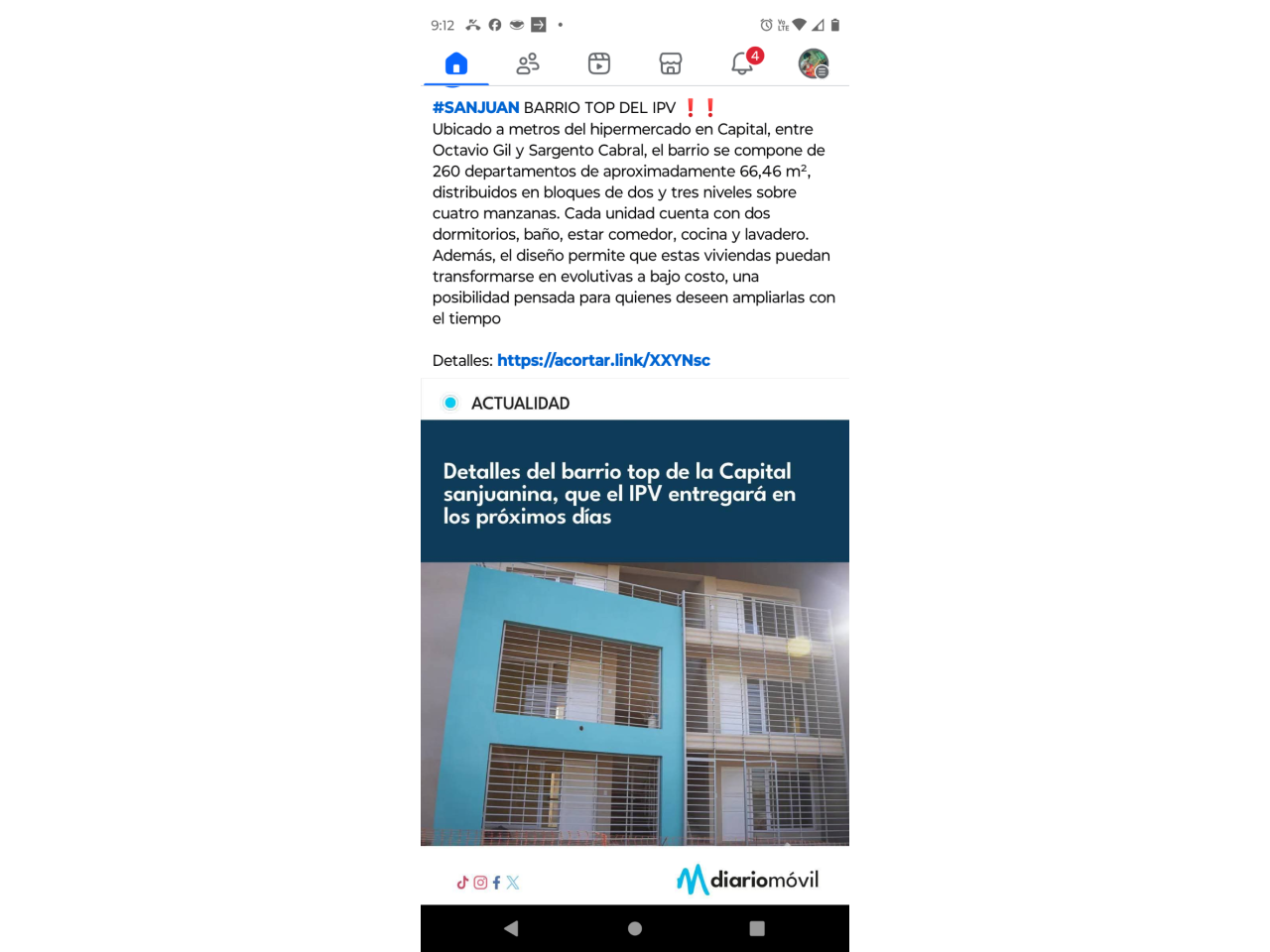 9:12

4

#SANJUAN BARRIO TOP DEL IPV ❗❗
Ubicado a metros del hipermercado en Capital, entre Octavio Gil y Sargento Cabral, el barrio se compone de 260 departamentos de aproximadamente 66,46 m², distribuidos en bloques de dos y tres niveles sobre cuatro manzanas. Cada unidad cuenta con dos dormitorios, baño, estar comedor, cocina y lavadero. Además, el diseño permite que estas viviendas puedan transformarse en evolutivas a bajo costo, una posibilidad pensada para quienes deseen ampliarlas con el tiempo

Detalles: https://acortar.link/XXYNsc

ACTUALIDAD

Detalles del barrio top de la Capital sanjuanina, que el IPV entregará en los próximos días

diariomóvil